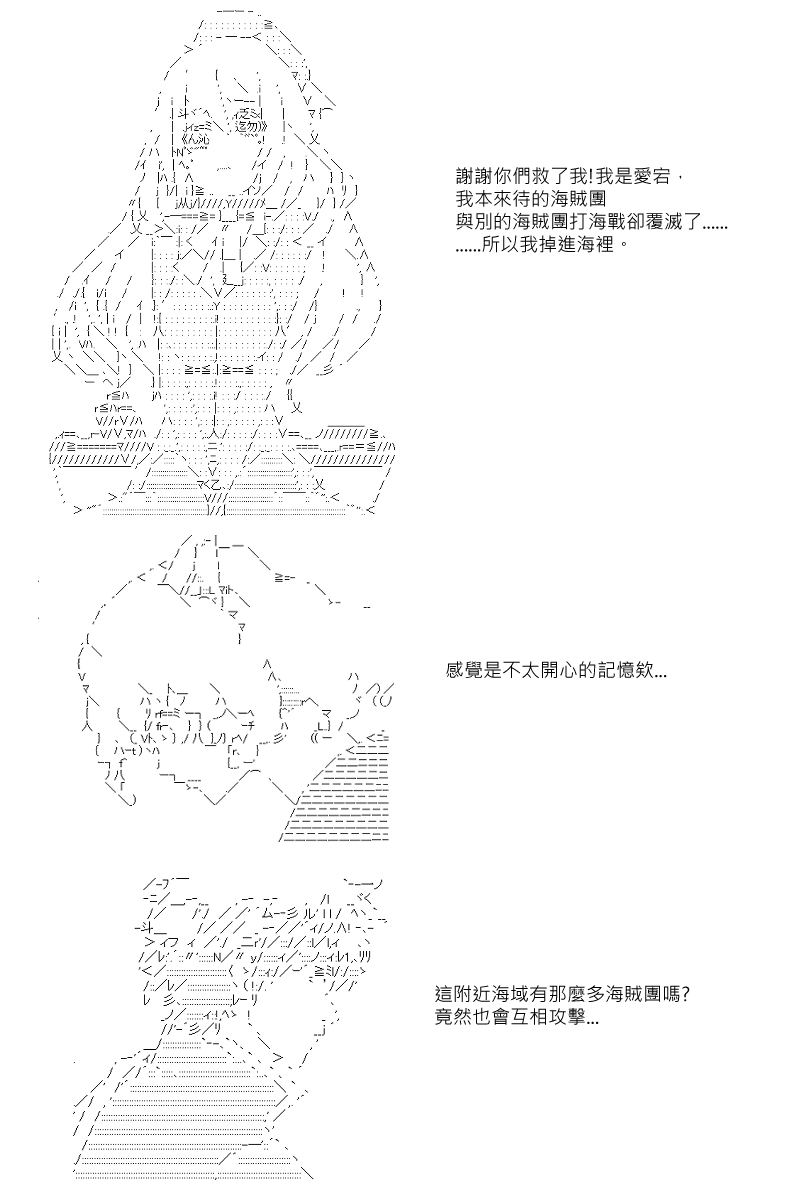 謝謝你們救了我!我是愛宕，
我本來待的海賊團
與別的海賊團打海戰卻覆滅了......
......所以我掉進海裡。

感覺是不太開心的記憶欸...

這附近海域有那麼多海賊團嗎?
竟然也會互相攻擊...